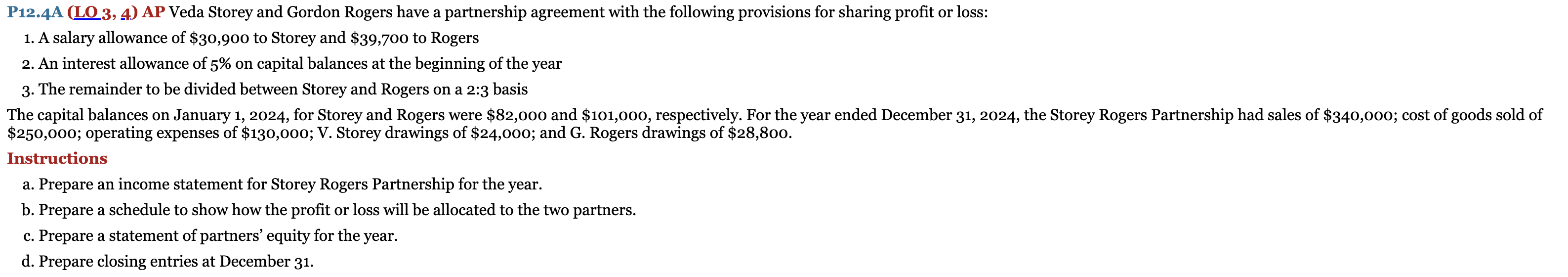 P12.4A (LO 3, 4) AP Veda Storey and Gordon Rogers have a partnership agreement with the following provisions for sharing profit or loss:

1. A salary allowance of \$30,900 to Storey and \$39,700 to Rogers

2. An interest allowance of 5% on capital balances at the beginning of the year

3. The remainder to be divided between Storey and Rogers on a 2:3 basis

The capital balances on January 1, 2024, for Storey and Rogers were \$82,000 and \$101,000, respectively. For the year ended December 31, 2024, the Storey Rogers Partnership had sales of \$340,000; cost of goods sold of \$250,000; operating expenses of \$130,000; V. Storey drawings of \$24,000; and G. Rogers drawings of \$28,800.

Instructions

a. Prepare an income statement for Storey Rogers Partnership for the year.

b. Prepare a schedule to show how the profit or loss will be allocated to the two partners.

c. Prepare a statement of partners' equity for the year.

d. Prepare closing entries at December 31.